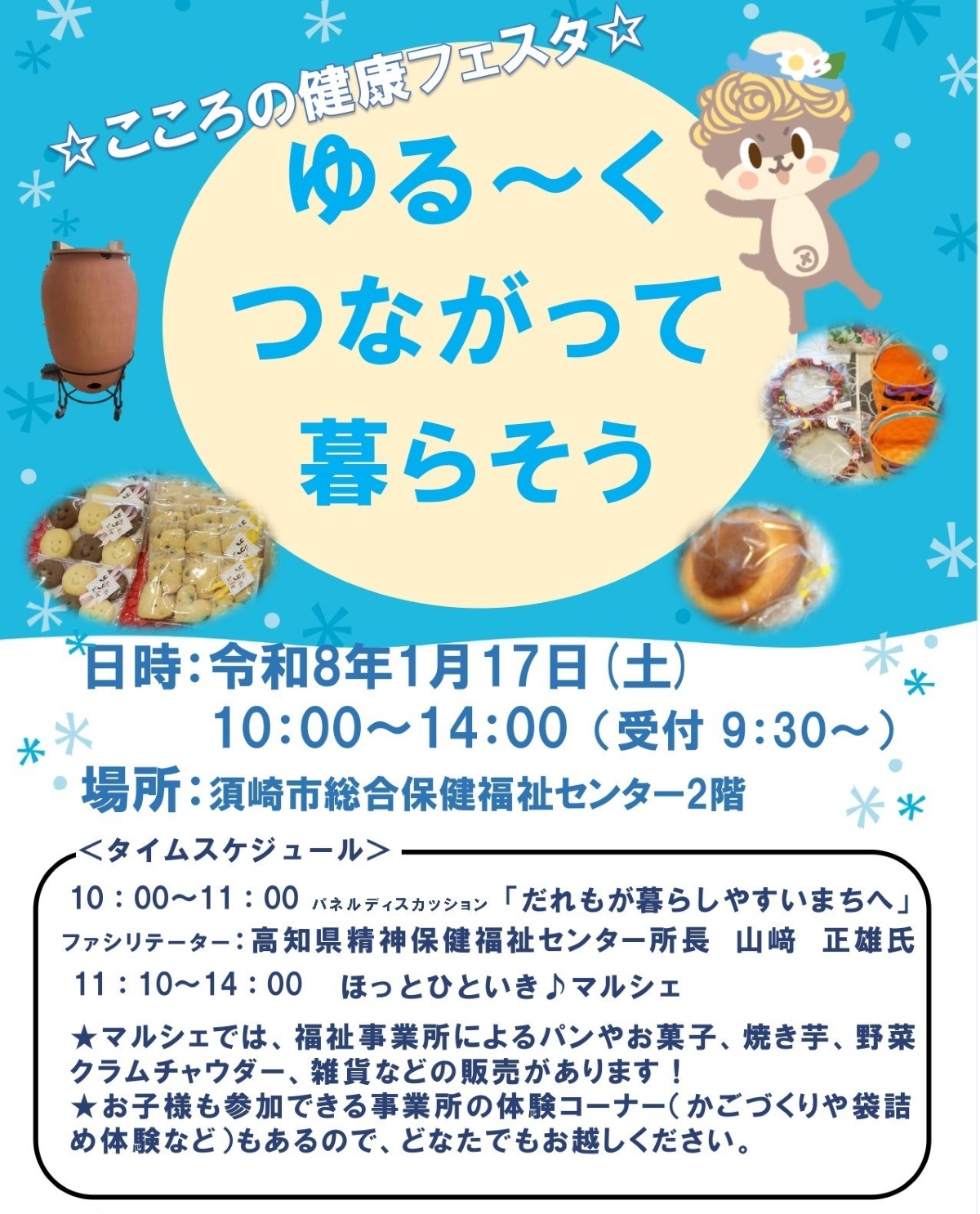 ☆こころの健康フェスタ☆

ゆる～く
つながって
暮らそう

日時：令和8年1月17日（土）
10：00～14：00（受付 9：30～）

場所：須崎市総合保健福祉センター2階

＜タイムスケジュール＞

10：00～11：00 パネルディスカッション「だれもが暮らしやすいまちへ」
ファシリテーター：高知県精神保健福祉センター所長　山﨑　正雄氏
11：10～14：00　ほっとひといき♪マルシェ

★マルシェでは、福祉事業所によるパンやお菓子、焼き芋、野菜クラムチャウダー、雑貨などの販売があります！
★お子様も参加できる事業所の体験コーナー（かごづくりや袋詰め体験など）もあるので、どなたでもお越しください。